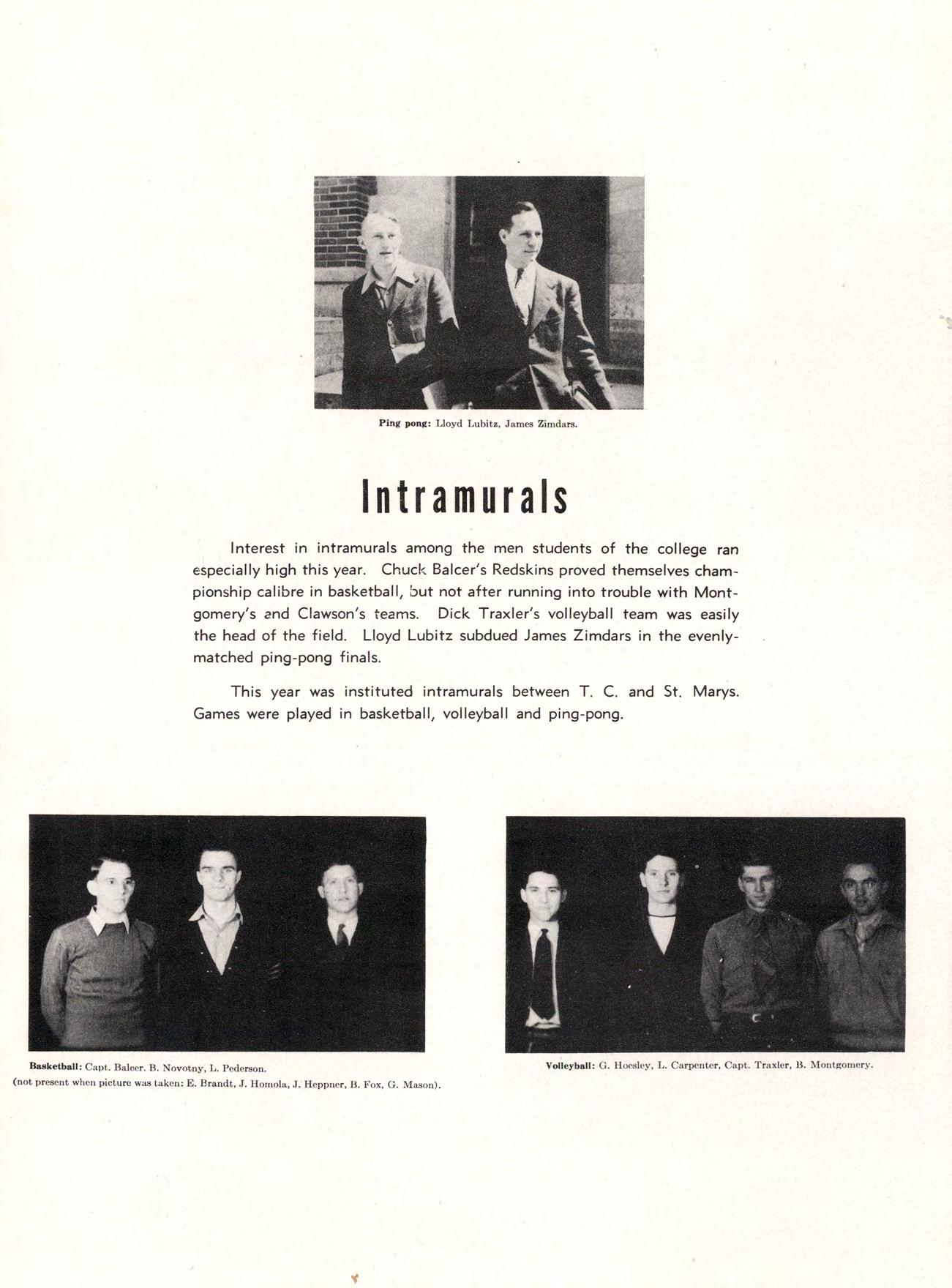 Ping pong: Lloyd Lubitz, James Zimdars.

Intramurals

Interest in intramurals among the men students of the college ran especially high this year. Chuck Balcer's Redskins proved themselves championship calibre in basketball, but not after running into trouble with Montgomery's and Clawson's teams. Dick Traxler's volleyball team was easily the head of the field. Lloyd Lubitz subdued James Zimdars in the evenly-matched ping-pong finals.

This year was instituted intramurals between T. C. and St. Marys. Games were played in basketball, volleyball and ping-pong.

Basketball: Capt. Balcer. B. Novotny, L. Pederson.
(not present when picture was taken: E. Brandt, J. Homola, J. Heppner, B. Fox, G. Mason).

Volleyball: G. Hoesley, L. Carpenter, Capt. Traxler, B. Montgomery.